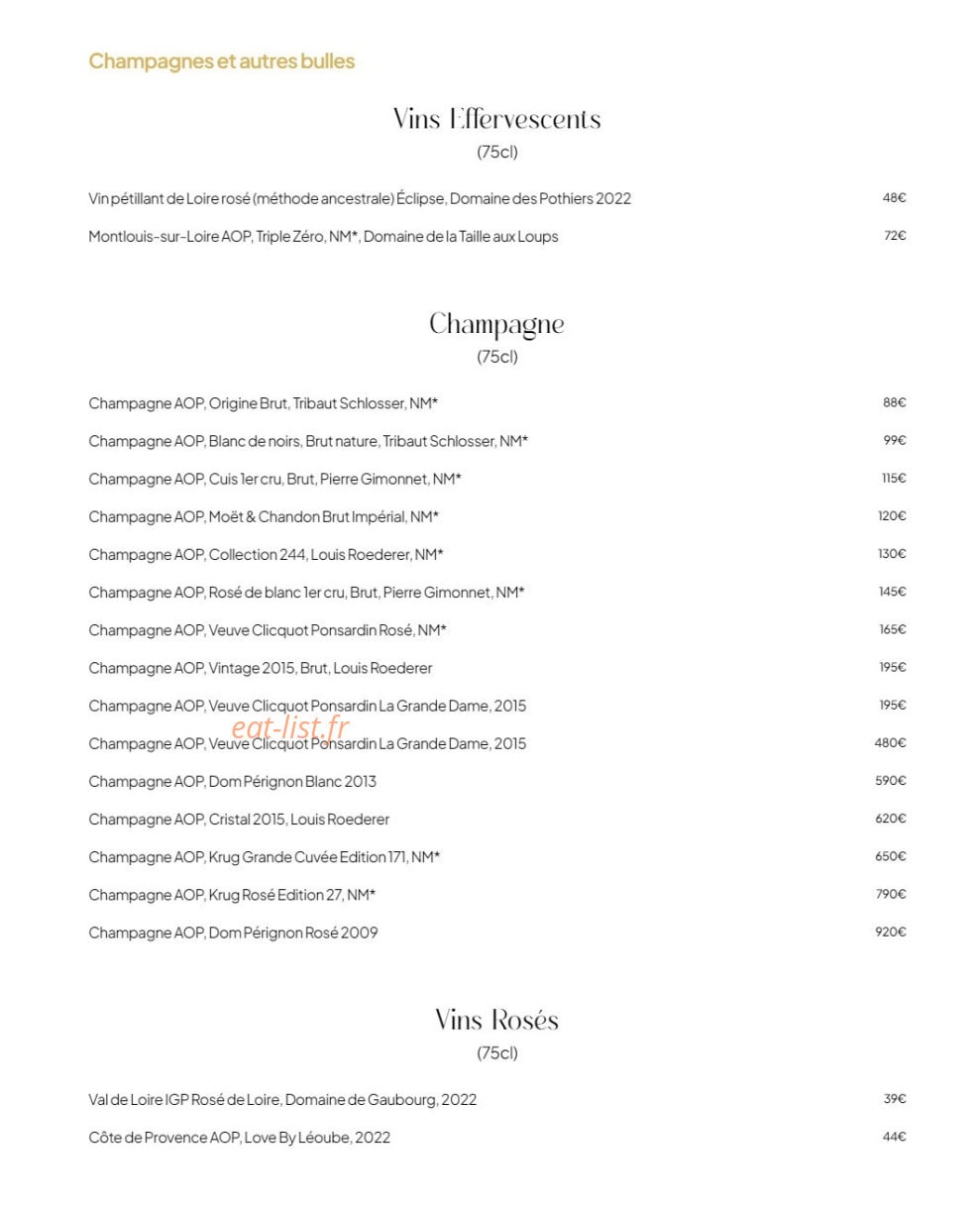 Champagnes et autres bulles

Vins Effervescents
(75cl)

Vin pétillant de Loire rosé (méthode ancestrale) Éclipse, Domaine des Pothiers 2022 48€

Montlouis-sur-Loire AOP, Triple Zéro, NM*, Domaine de la Taille aux Loups 72€

Champagne
(75cl)

Champagne AOP, Origine Brut, Tribaut Schlosser, NM* 88€

Champagne AOP, Blanc de noirs, Brut nature, Tribaut Schlosser, NM* 99€

Champagne AOP, Cuis 1er cru, Brut, Pierre Gimonnet, NM* 115€

Champagne AOP, Moët & Chandon Brut Impérial, NM* 120€

Champagne AOP, Collection 244, Louis Roederer, NM* 130€

Champagne AOP, Rosé de blanc 1er cru, Brut, Pierre Gimonnet, NM* 145€

Champagne AOP, Veuve Clicquot Ponsardin Rosé, NM* 165€

Champagne AOP, Vintage 2015, Brut, Louis Roederer 195€

Champagne AOP, Veuve Clicquot Ponsardin La Grande Dame, 2015 195€

eat-list.fr

Champagne AOP, Veuve Clicquot Ponsardin La Grande Dame, 2015 480€

Champagne AOP, Dom Pérignon Blanc 2013 590€

Champagne AOP, Cristal 2015, Louis Roederer 620€

Champagne AOP, Krug Grande Cuvée Edition 171, NM* 650€

Champagne AOP, Krug Rosé Edition 27, NM* 790€

Champagne AOP, Dom Pérignon Rosé 2009 920€

Vins Rosés
(75cl)

Val de Loire IGP Rosé de Loire, Domaine de Gaubourg, 2022 39€

Côte de Provence AOP, Love By Léoube, 2022 44€